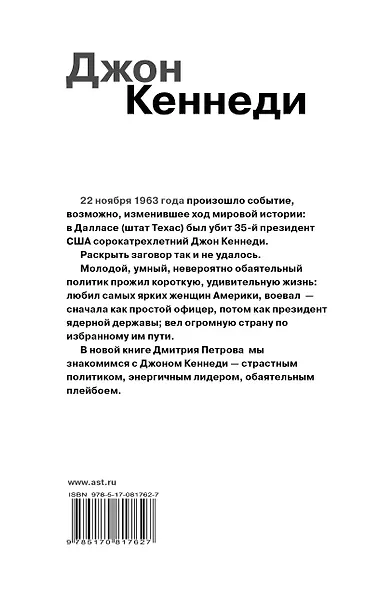 Джон
Кеннеди

22 ноября 1963 года произошло событие, возможно, изменившее ход мировой истории: в Далласе (штат Техас) был убит 35-й президент США сорокатрехлетний Джон Кеннеди.

Раскрыть заговор так и не удалось.

Молодой, умный, невероятно обаятельный политик прожил короткую, удивительную жизнь: любил самых ярких женщин Америки, воевал — сначала как простой офицер, потом как президент ядерной державы; вел огромную страну по избранному им пути.

В новой книге Дмитрия Петрова мы знакомимся с Джоном Кеннеди — страстным политиком, энергичным лидером, обаятельным плейбоем.

www.ast.ru

ISBN 978-5-17-081762-7

9 785170 817627